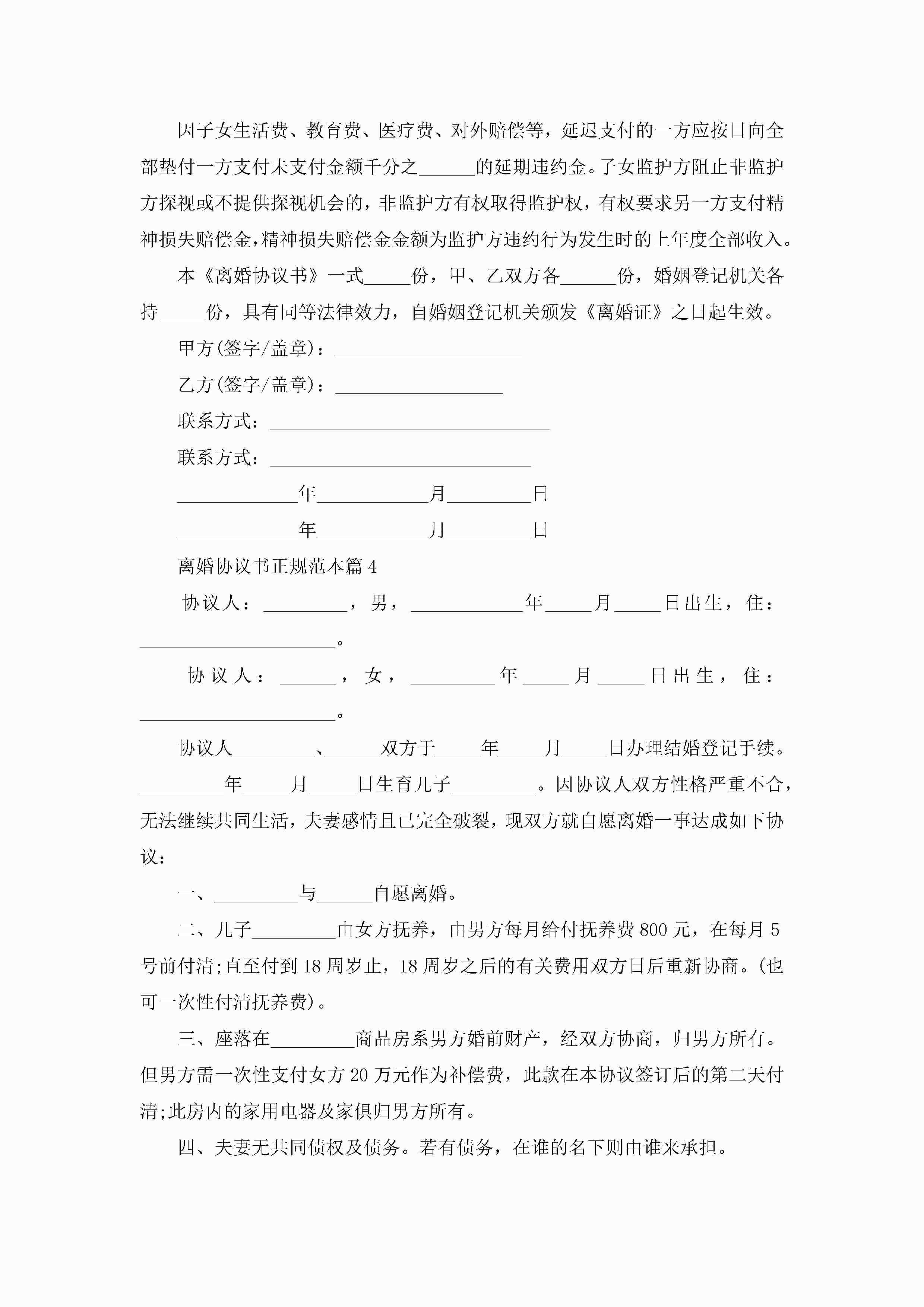 因子女生活费、教育费、医疗费、对外赔偿等，延迟支付的一方应按日向全部垫付一方支付未支付金额千分之______的延期违约金。子女监护方阻止非监护方探视或不提供探视机会的，非监护方有权取得监护权，有权要求另一方支付精神损失赔偿金，精神损失赔偿金金额为监护方违约行为发生时的上年度全部收入。

本《离婚协议书》一式_____份，甲、乙双方各______份，婚姻登记机关各持_____份，具有同等法律效力，自婚姻登记机关颁发《离婚证》之日起生效。

甲方(签字/盖章)：____________________

乙方(签字/盖章)：__________________

联系方式：______________________________

联系方式：____________________________

_____________年____________月_________日

_____________年____________月_________日

离婚协议书正规范本篇4

协议人：_________，男，____________年_____月_____日出生，住：_____________________。

协议人：______，女，_________年_____月_____日出生，住：_____________________。

协议人_________、______双方于_____年_____月_____日办理结婚登记手续。_________年_____月_____日生育儿子_________。因协议人双方性格严重不合，无法继续共同生活，夫妻感情且已完全破裂，现双方就自愿离婚一事达成如下协议：

一、_________与______自愿离婚。

二、儿子_________由女方抚养，由男方每月给付抚养费800元，在每月5号前付清;直至付到18周岁止，18周岁之后的有关费用双方日后重新协商。(也可一次性付清抚养费)。

三、座落在_________商品房系男方婚前财产，经双方协商，归男方所有。但男方需一次性支付女方20万元作为补偿费，此款在本协议签订后的第二天付清;此房内的家用电器及家俱归男方所有。

四、夫妻无共同债权及债务。若有债务，在谁的名下则由谁来承担。